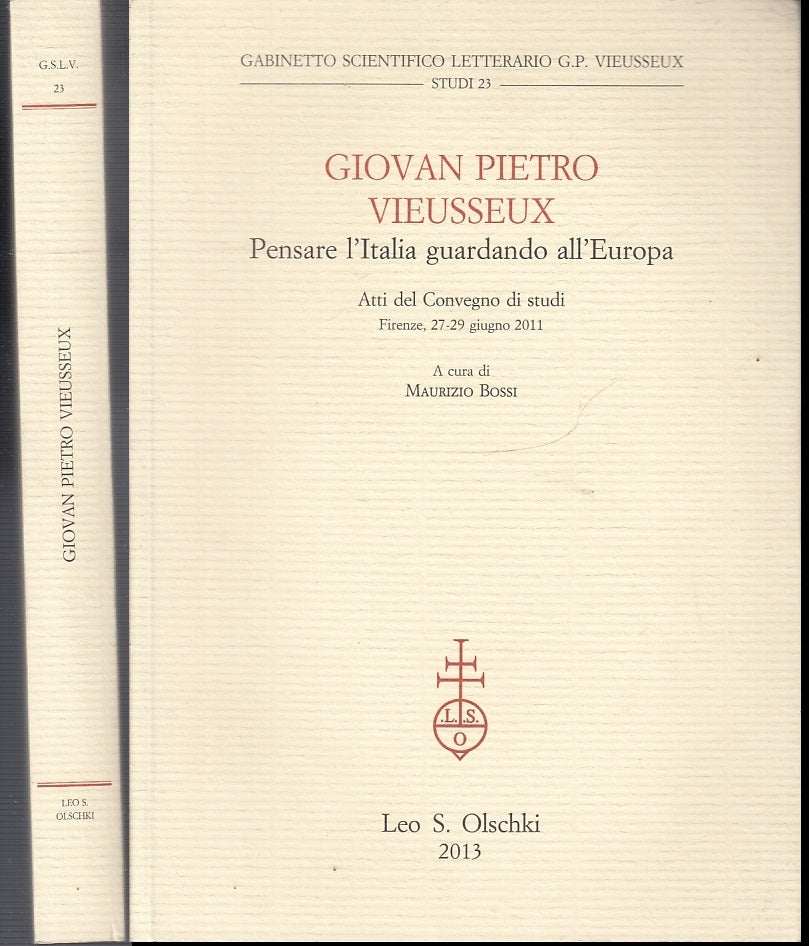 G.S.L.V.
23

GIOVAN PIETRO VIEUSSEUX

LEO S.
OLSCHKI

GABINETTO SCIENTIFICO LETTERARIO G.P. VIEUSSEUX
STUDI 23

GIOVAN PIETRO
VIEUSSEUX
Pensare l'Italia guardando all'Europa

Atti del Convegno di studi
Firenze, 27-29 giugno 2011

A cura di
MAURIZIO BOSSI

L.S.
O

Leo S. Olschki
2013